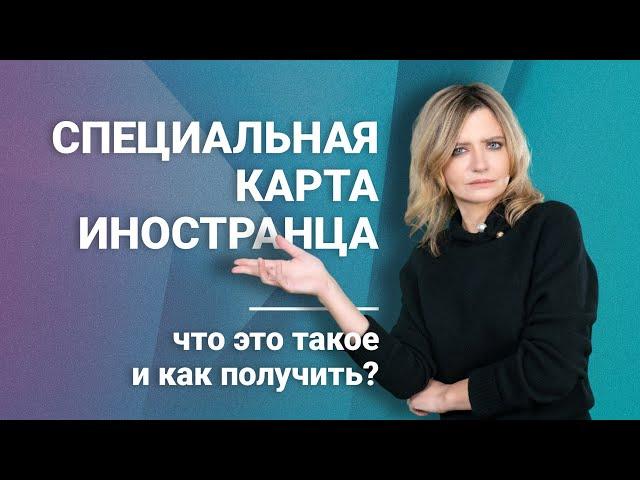 СПЕЦИАЛЬНАЯ КАРТА ИНОСТРАНЦА

что это такое и как получить?